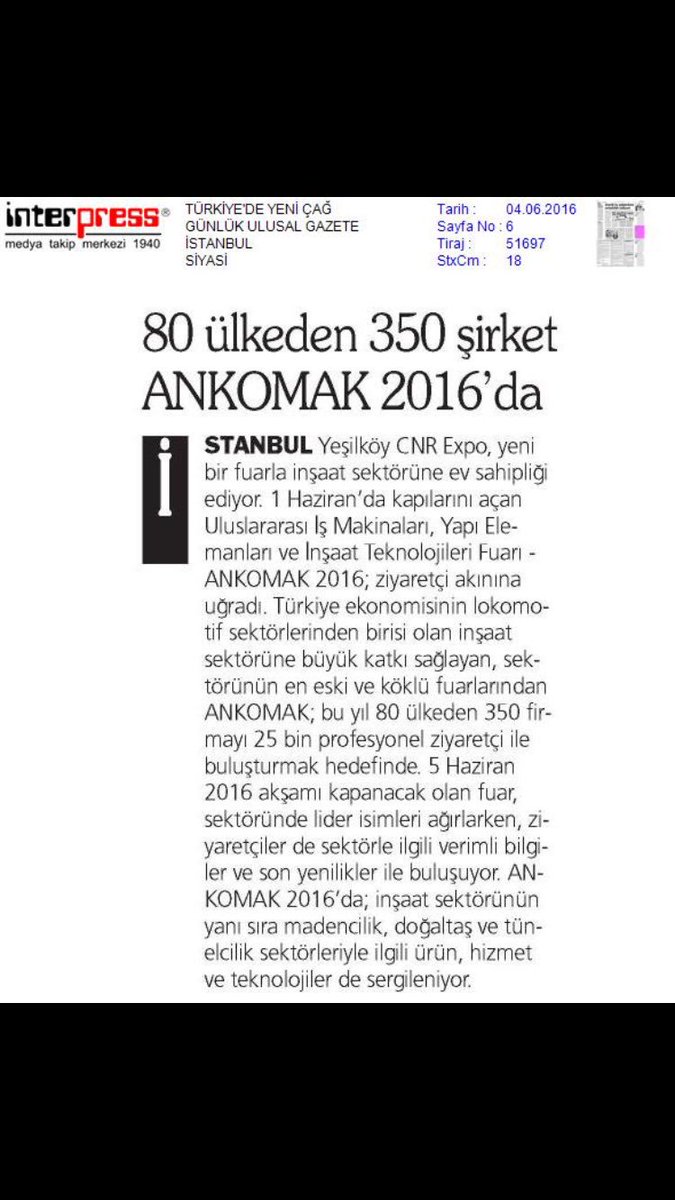 interpress®
medya takip merkezi 1940

TÜRKİYE'DE YENİ ÇAĞ
GÜNLÜK ULUSAL GAZETE
İSTANBUL
SİYASİ

Tarih : 04.06.2016
Sayfa No : 6
Tiraj : 51697
StxCm : 18

80 ülkeden 350 şirket ANKOMAK 2016'da

İSTANBUL Yeşilköy CNR Expo, yeni bir fuarla inşaat sektörüne ev sahipliği ediyor. 1 Haziran'da kapılarını açan Uluslararası İş Makinaları, Yapı Elemanları ve İnşaat Teknolojileri Fuarı - ANKOMAK 2016; ziyaretçi akınına uğradı. Türkiye ekonomisinin lokomotif sektörlerinden birisi olan inşaat sektörüne büyük katkı sağlayan, sektörünün en eski ve köklü fuarlarından ANKOMAK; bu yıl 80 ülkeden 350 firmayı 25 bin profesyonel ziyaretçi ile buluşturmak hedefinde. 5 Haziran 2016 akşamı kapanacak olan fuar, sektöründe lider isimleri ağırlarken, ziyaretçiler de sektörle ilgili verimli bilgiler ve son yenilikler ile buluşuyor. ANKOMAK 2016'da; inşaat sektörünün yanı sıra madencilik, doğaltaş ve tünelcilik sektörleriyle ilgili ürün, hizmet ve teknolojiler de sergileniyor.